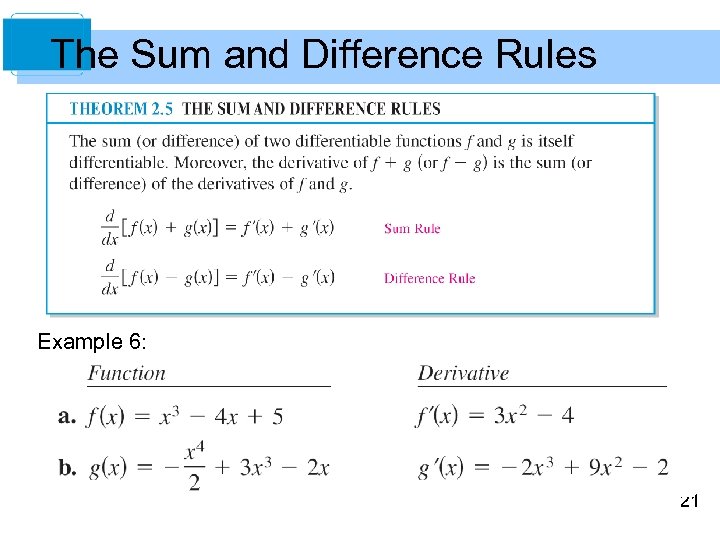 The Sum and Difference Rules

THEOREM 2.5 THE SUM AND DIFFERENCE RULES

The sum (or difference) of two differentiable functions $f$ and $g$ is itself differentiable. Moreover, the derivative of $f + g$ (or $f - g$) is the sum (or difference) of the derivatives of $f$ and $g$.

$\frac{d}{dx}[f(x) + g(x)] = f'(x) + g'(x)$ Sum Rule

$\frac{d}{dx}[f(x) - g(x)] = f'(x) - g'(x)$ Difference Rule

Example 6:

| Function | Derivative |
|---|---|
| **a.** $f(x) = x^3 - 4x + 5$ | $f'(x) = 3x^2 - 4$ |
| **b.** $g(x) = -\frac{x^4}{2} + 3x^3 - 2x$ | $g'(x) = -2x^3 + 9x^2 - 2$ |

21